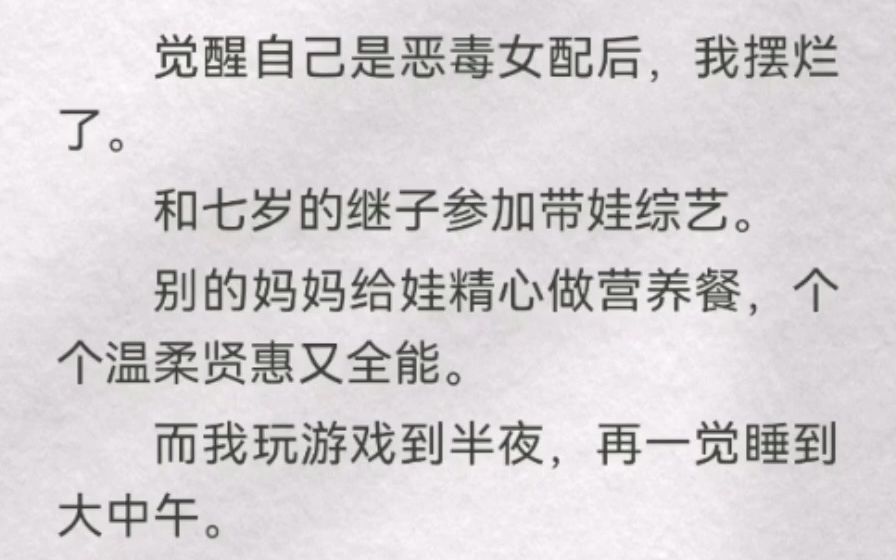 觉醒自己是恶毒女配后，我摆烂了。

和七岁的继子参加带娃综艺。

别的妈妈给娃精心做营养餐，个个温柔贤惠又全能。

而我玩游戏到半夜，再一觉睡到大中午。